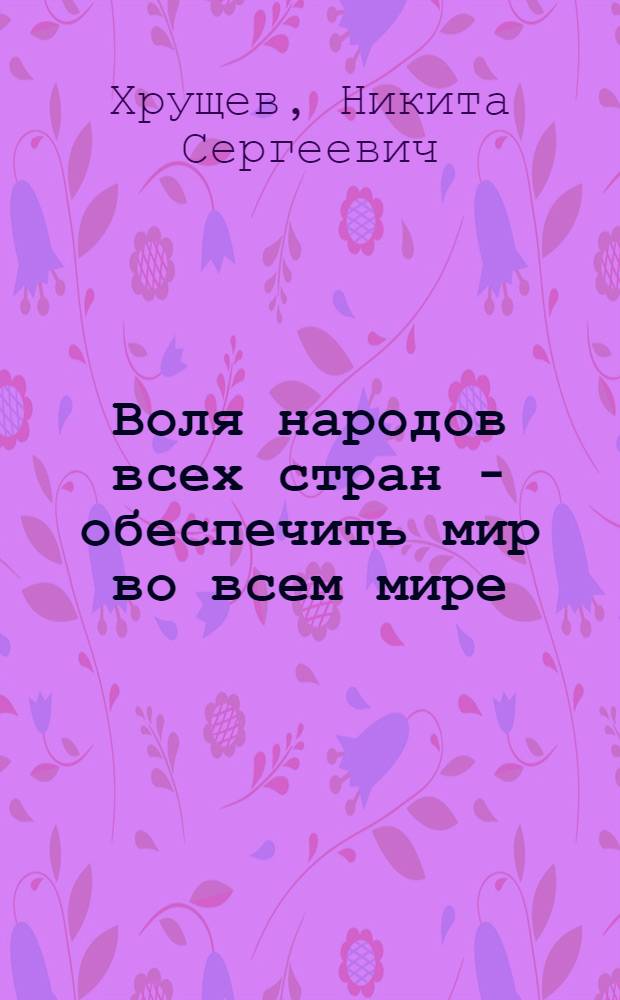 Хрущев, Никита Сергеевич

Воля народов всех стран - обеспечить мир во всем мире